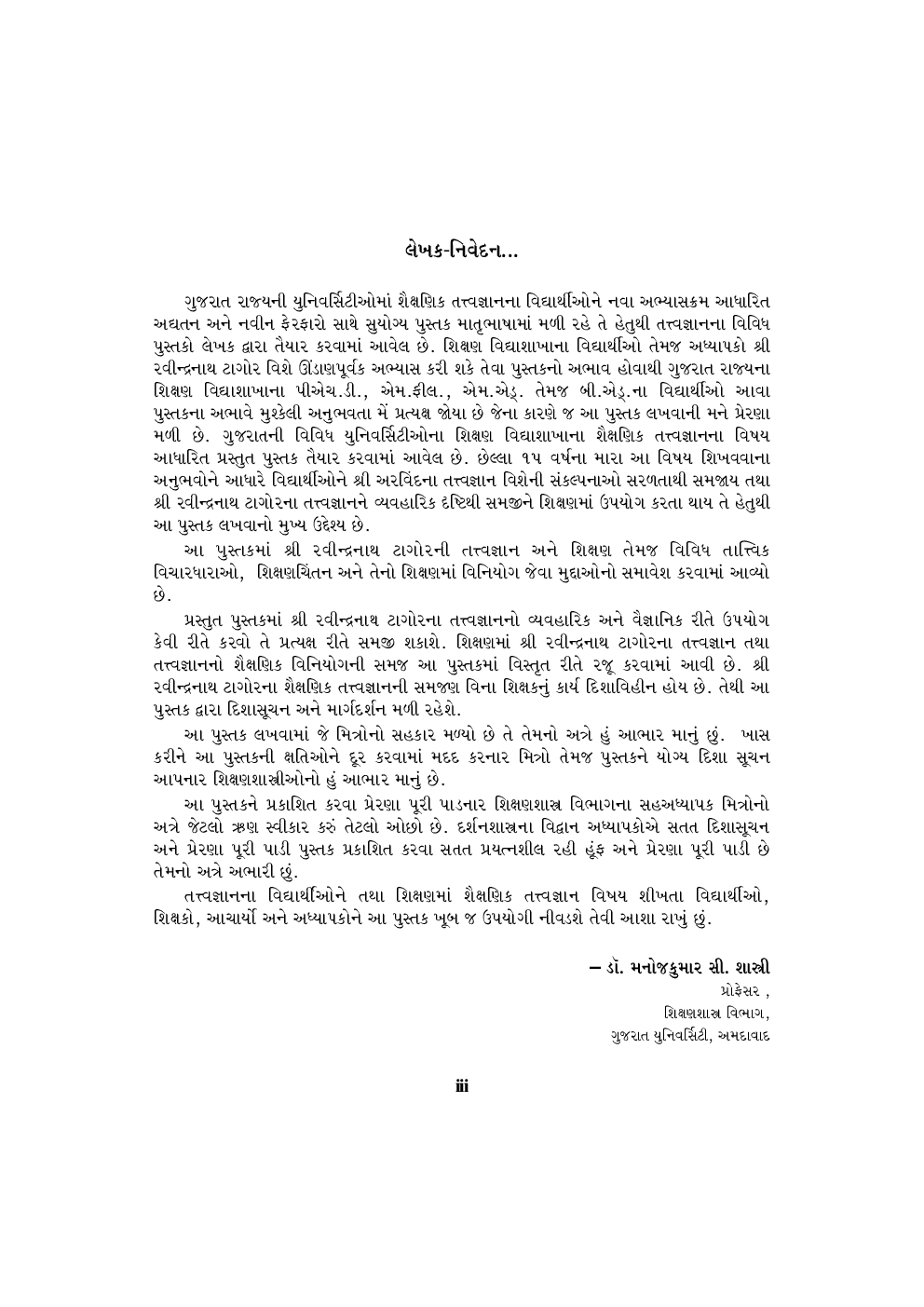 લેખક-નિવેદન...

ગુજરાત રાજ્યની યુનિવર્સિટીઓમાં શૈક્ષણિક તત્ત્વજ્ઞાનના વિદ્યાર્થીઓને નવા અભ્યાસક્રમ આધારિત અદ્યતન અને નવીન ફેરફારો સાથે સુયોગ્ય પુસ્તક માતૃભાષામાં મળી રહે તે હેતુથી તત્ત્વજ્ઞાનના વિવિધ પુસ્તકો લેખક દ્વારા તૈયાર કરવામાં આવેલ છે. શિક્ષણ વિદ્યાશાખાના વિદ્યાર્થીઓ તેમજ અધ્યાપકો શ્રી રવીન્દ્રનાથ ટાગોર વિશે ઊંડાણપૂર્વક અભ્યાસ કરી શકે તેવા પુસ્તકનો અભાવ હોવાથી ગુજરાત રાજ્યના શિક્ષણ વિદ્યાશાખાના પીએચ.ડી., એમ.ફીલ., એમ.એડ્. તેમજ બી.એડ્.ના વિદ્યાર્થીઓ આવા પુસ્તકના અભાવે મુશ્કેલી અનુભવતા મેં પ્રત્યક્ષ જોયા છે જેના કારણે જ આ પુસ્તક લખવાની મને પ્રેરણા મળી છે. ગુજરાતની વિવિધ યુનિવર્સિટીઓના શિક્ષણ વિદ્યાશાખાના શૈક્ષણિક તત્ત્વજ્ઞાનના વિષય આધારિત પ્રસ્તુત પુસ્તક તૈયાર કરવામાં આવેલ છે. છેલ્લા ૧૫ વર્ષના મારા આ વિષય શિખવવાના અનુભવોને આધારે વિદ્યાર્થીઓને શ્રી અરવિંદના તત્ત્વજ્ઞાન વિશેની સંકલ્પનાઓ સરળતાથી સમજાય તથા શ્રી રવીન્દ્રનાથ ટાગોરના તત્ત્વજ્ઞાનને વ્યવહારિક દષ્ટિથી સમજીને શિક્ષણમાં ઉપયોગ કરતા થાય તે હેતુથી આ પુસ્તક લખવાનો મુખ્ય ઉદ્દેશ્ય છે.

આ પુસ્તકમાં શ્રી રવીન્દ્રનાથ ટાગોરની તત્ત્વજ્ઞાન અને શિક્ષણ તેમજ વિવિધ તાત્ત્વિક વિચારધારાઓ, શિક્ષણચિંતન અને તેનો શિક્ષણમાં વિનિયોગ જેવા મુદ્દાઓનો સમાવેશ કરવામાં આવ્યો છે.

પ્રસ્તુત પુસ્તકમાં શ્રી રવીન્દ્રનાથ ટાગોરના તત્ત્વજ્ઞાનનો વ્યવહારિક અને વૈજ્ઞાનિક રીતે ઉપયોગ કેવી રીતે કરવો તે પ્રત્યક્ષ રીતે સમજી શકાશે. શિક્ષણમાં શ્રી રવીન્દ્રનાથ ટાગોરના તત્ત્વજ્ઞાન તથા તત્ત્વજ્ઞાનનો શૈક્ષણિક વિનિયોગની સમજ આ પુસ્તકમાં વિસ્તૃત રીતે રજૂ કરવામાં આવી છે. શ્રી રવીન્દ્રનાથ ટાગોરના શૈક્ષણિક તત્ત્વજ્ઞાનની સમજણ વિના શિક્ષકનું કાર્ય દિશાવિહીન હોય છે. તેથી આ પુસ્તક દ્વારા દિશાસૂચન અને માર્ગદર્શન મળી રહેશે.

આ પુસ્તક લખવામાં જે મિત્રોનો સહકાર મળ્યો છે તે તેમનો અત્રે હું આભાર માનું છું. ખાસ કરીને આ પુસ્તકની ક્ષતિઓને દૂર કરવામાં મદદ કરનાર મિત્રો તેમજ પુસ્તકને યોગ્ય દિશા સૂચન આપનાર શિક્ષણશાસ્ત્રીઓનો હું આભાર માનું છે.

આ પુસ્તકને પ્રકાશિત કરવા પ્રેરણા પૂરી પાડનાર શિક્ષણશાસ્ત્ર વિભાગના સહઅધ્યાપક મિત્રોનો અત્રે જેટલો ઋણ સ્વીકાર કરું તેટલો ઓછો છે. દર્શનશાસ્ત્રના વિદ્વાન અધ્યાપકોએ સતત દિશાસૂચન અને પ્રેરણા પૂરી પાડી પુસ્તક પ્રકાશિત કરવા સતત પ્રયત્નશીલ રહી હૂંફ અને પ્રેરણા પૂરી પાડી છે તેમનો અત્રે અભારી છું.

તત્ત્વજ્ઞાનના વિદ્યાર્થીઓને તથા શિક્ષણમાં શૈક્ષણિક તત્ત્વજ્ઞાન વિષય શીખતા વિદ્યાર્થીઓ, શિક્ષકો, આચાર્યો અને અધ્યાપકોને આ પુસ્તક ખૂબ જ ઉપયોગી નીવડશે તેવી આશા રાખું છું.

– ડૉ. મનોજકુમાર સી. શાસ્ત્રી
પ્રોફેસર ,
શિક્ષણશાસ્ત્ર વિભાગ,
ગુજરાત યુનિવર્સિટી, અમદાવાદ

iii